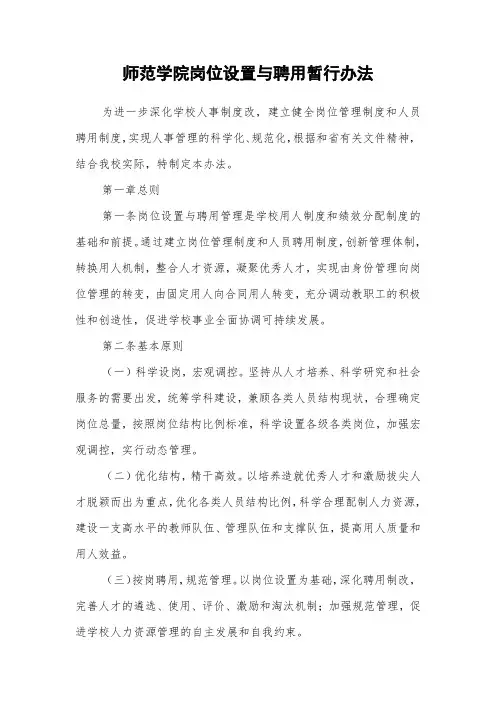 师范学院岗位设置与聘用暂行办法

为进一步深化学校人事制度改，建立健全岗位管理制度和人员聘用制度，实现人事管理的科学化、规范化，根据和省有关文件精神，结合我校实际，特制定本办法。

第一章总则

第一条岗位设置与聘用管理是学校用人制度和绩效分配制度的基础和前提。通过建立岗位管理制度和人员聘用制度，创新管理体制，转换用人机制，整合人才资源，凝聚优秀人才，实现由身份管理向岗位管理的转变，由固定用人向合同用人转变，充分调动教职工的积极性和创造性，促进学校事业全面协调可持续发展。

第二条基本原则

（一）科学设岗，宏观调控。坚持从人才培养、科学研究和社会服务的需要出发，统筹学科建设，兼顾各类人员结构现状，合理确定岗位总量，按照岗位结构比例标准，科学设置各级各类岗位，加强宏观调控，实行动态管理。

（二）优化结构，精干高效。以培养造就优秀人才和激励拔尖人才脱颖而出为重点，优化各类人员结构比例，科学合理配制人力资源，建设一支高水平的教师队伍、管理队伍和支撑队伍，提高用人质量和用人效益。

（三）按岗聘用，规范管理。以岗位设置为基础，深化聘用制改，完善人才的遴选、使用、评价、激励和淘汰机制；加强规范管理，促进学校人力资源管理的自主发展和自我约束。